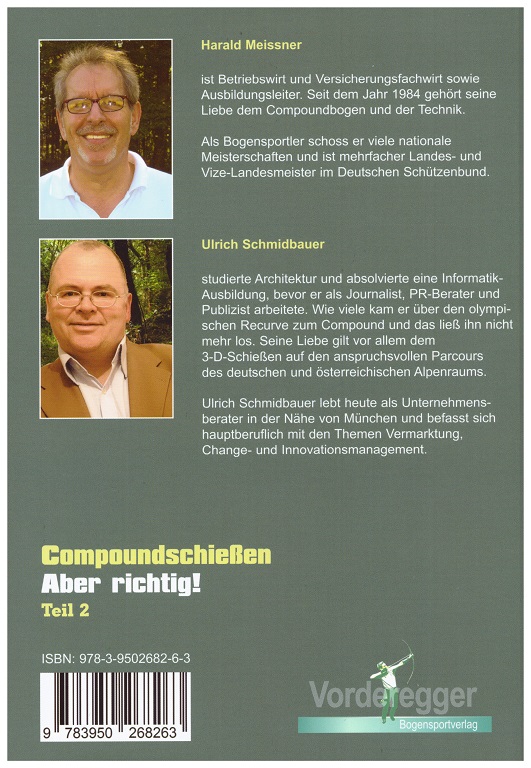 Harald Meissner

ist Betriebswirt und Versicherungsfachwirt sowie Ausbildungsleiter. Seit dem Jahr 1984 gehört seine Liebe dem Compoundbogen und der Technik.

Als Bogensportler schoss er viele nationale Meisterschaften und ist mehrfacher Landes- und Vize-Landesmeister im Deutschen Schützenbund.

Ulrich Schmidbauer

studierte Architektur und absolvierte eine Informatik-Ausbildung, bevor er als Journalist, PR-Berater und Publizist arbeitete. Wie viele kam er über den olympischen Recurve zum Compound und das ließ ihn nicht mehr los. Seine Liebe gilt vor allem dem 3-D-Schießen auf den anspruchsvollen Parcours des deutschen und österreichischen Alpenraums.

Ulrich Schmidbauer lebt heute als Unternehmensberater in der Nähe von München und befasst sich hauptberuflich mit den Themen Vermarktung, Change- und Innovationsmanagement.

Compoundschießen
Aber richtig!
Teil 2

ISBN: 978-3-9502682-6-3

9 783950 268263

Vorderegger
Bogensportverlag